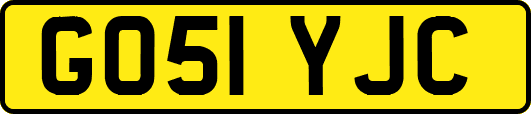 GO51 YJC